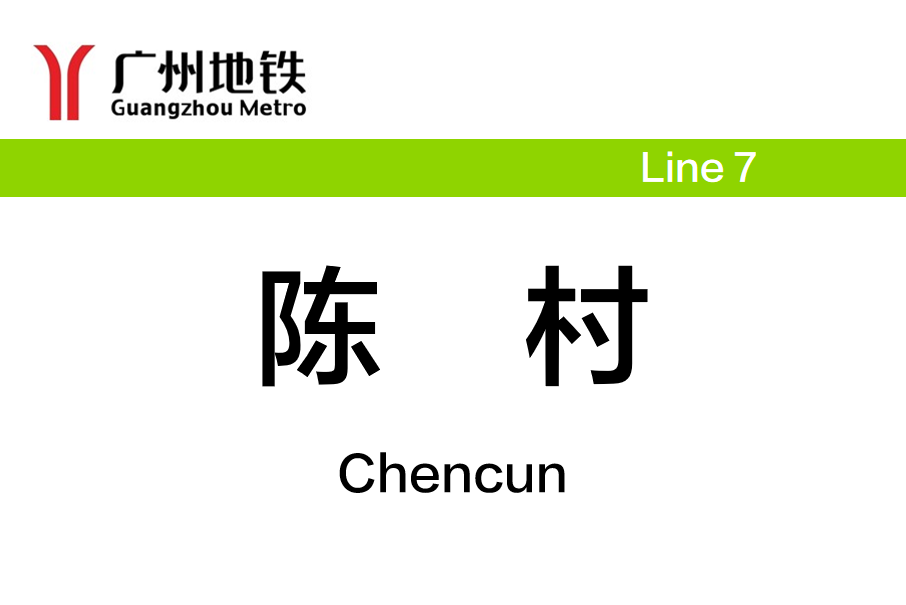 广州地铁
Guangzhou Metro

Line 7

陈 村

Chencun